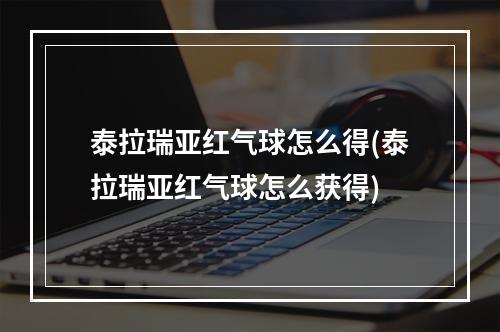 泰拉瑞亚红气球怎么得(泰拉瑞亚红气球怎么获得)